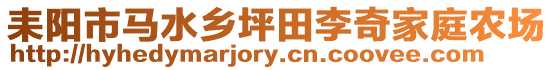 耒阳市马水乡坪田李奇家庭农场
http://hyhedymarjory.cn.coovee.com